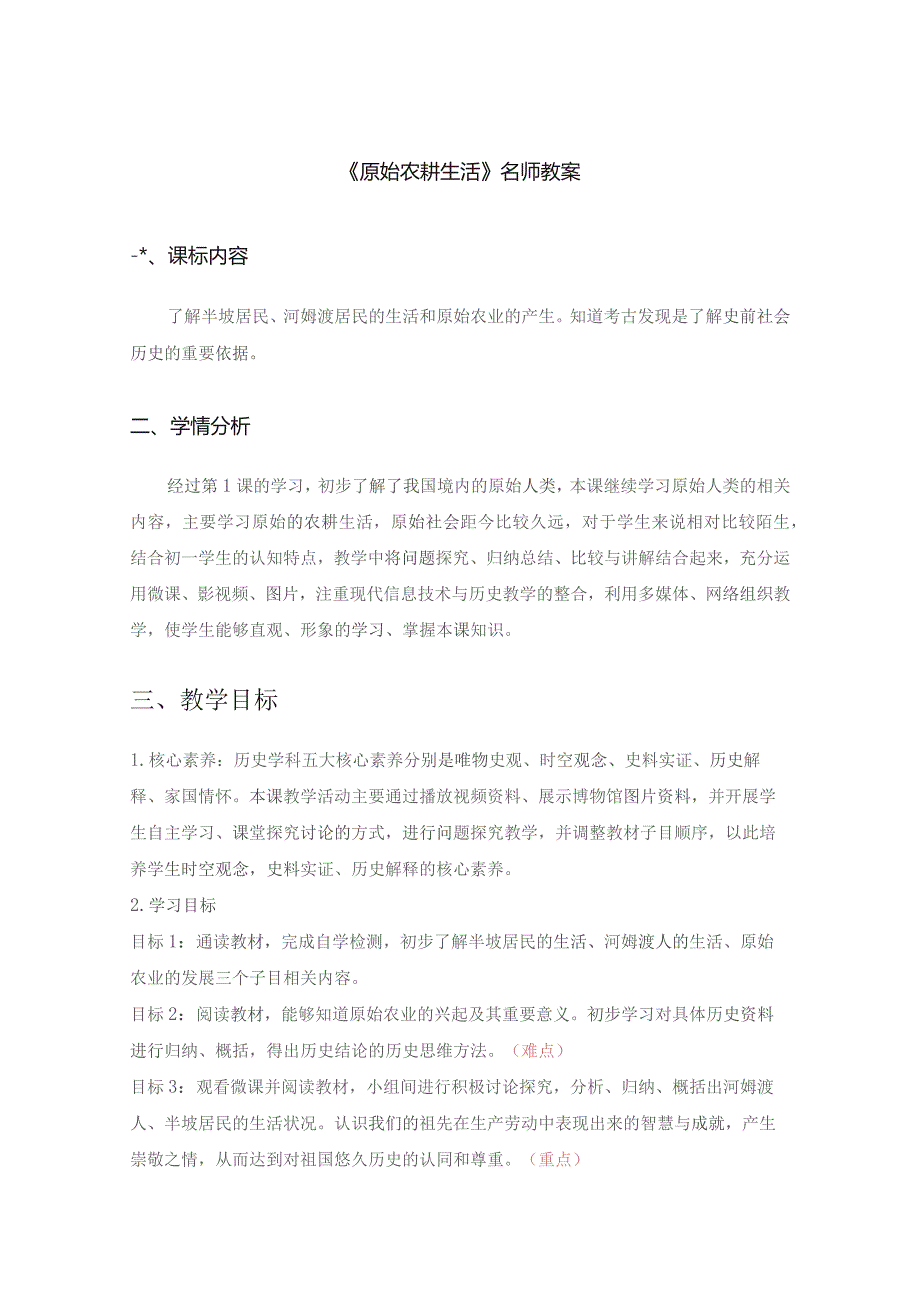 《原始农耕生活》名师教案

-*、课标内容

了解半坡居民、河姆渡居民的生活和原始农业的产生。知道考古发现是了解史前社会历史的重要依据。

二、学情分析

经过第1课的学习，初步了解了我国境内的原始人类，本课继续学习原始人类的相关内容，主要学习原始的农耕生活，原始社会距今比较久远，对于学生来说相对比较陌生，结合初一学生的认知特点，教学中将问题探究、归纳总结、比较与讲解结合起来，充分运用微课、影视频、图片，注重现代信息技术与历史教学的整合，利用多媒体、网络组织教学，使学生能够直观、形象的学习、掌握本课知识。

三、教学目标

1.核心素养：历史学科五大核心素养分别是唯物史观、时空观念、史料实证、历史解释、家国情怀。本课教学活动主要通过播放视频资料、展示博物馆图片资料，并开展学生自主学习、课堂探究讨论的方式，进行问题探究教学，并调整教材子目顺序，以此培养学生时空观念，史料实证、历史解释的核心素养。
2.学习目标
目标1：通读教材，完成自学检测，初步了解半坡居民的生活、河姆渡人的生活、原始农业的发展三个子目相关内容。
目标2：阅读教材，能够知道原始农业的兴起及其重要意义。初步学习对具体历史资料进行归纳、概括，得出历史结论的历史思维方法。（难点）
目标3：观看微课并阅读教材，小组间进行积极讨论探究，分析、归纳、概括出河姆渡人、半坡居民的生活状况。认识我们的祖先在生产劳动中表现出来的智慧与成就，产生崇敬之情，从而达到对祖国悠久历史的认同和尊重。（重点）